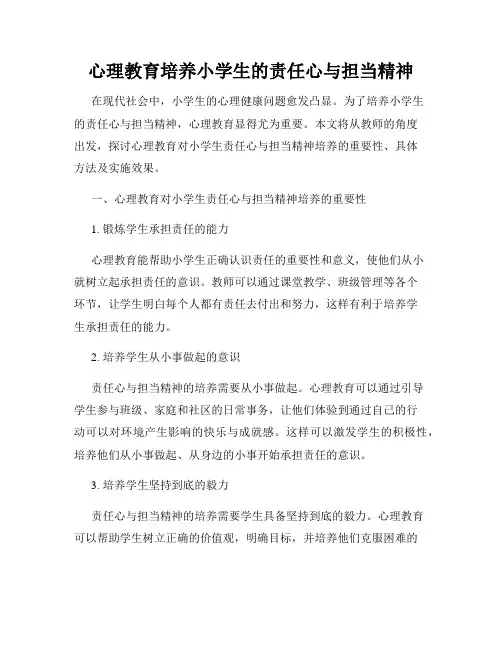 心理教育培养小学生的责任心与担当精神

在现代社会中，小学生的心理健康问题愈发凸显。为了培养小学生的责任心与担当精神，心理教育显得尤为重要。本文将从教师的角度出发，探讨心理教育对小学生责任心与担当精神培养的重要性、具体方法及实施效果。

一、心理教育对小学生责任心与担当精神培养的重要性

1. 锻炼学生承担责任的能力

心理教育能帮助小学生正确认识责任的重要性和意义，使他们从小就树立起承担责任的意识。教师可以通过课堂教学、班级管理等各个环节，让学生明白每个人都有责任去付出和努力，这样有利于培养学生承担责任的能力。

2. 培养学生从小事做起的意识

责任心与担当精神的培养需要从小事做起。心理教育可以通过引导学生参与班级、家庭和社区的日常事务，让他们体验到通过自己的行动可以对环境产生影响的快乐与成就感。这样可以激发学生的积极性，培养他们从小事做起、从身边的小事开始承担责任的意识。

3. 培养学生坚持到底的毅力

责任心与担当精神的培养需要学生具备坚持到底的毅力。心理教育可以帮助学生树立正确的价值观，明确目标，并培养他们克服困难的